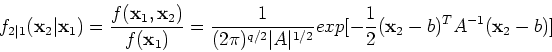 $f_{2|1}(\mathbf{x}_2|\mathbf{x}_1) = \frac{f(\mathbf{x}_1, \mathbf{x}_2)}{f(\mathbf{x}_1)} = \frac{1}{(2\pi)^{q/2}|A|^{1/2}} exp[-\frac{1}{2}(\mathbf{x}_2 - b)^T A^{-1}(\mathbf{x}_2 - b)]$